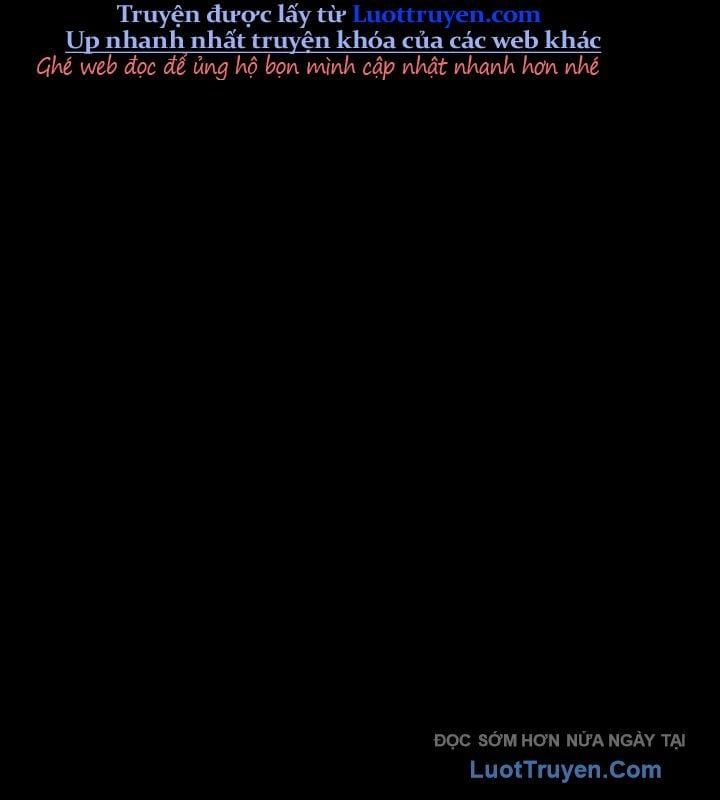 Truyện được lấy từ Luottruyen.com
Up nhanh nhất truyện khóa của các web khác
Ghé web đọc để ủng hộ bọn mình cập nhật nhanh hơn nhé

ĐỌC SỚM HƠN NỬA NGÀY TẠI
LuotTruyen.Com